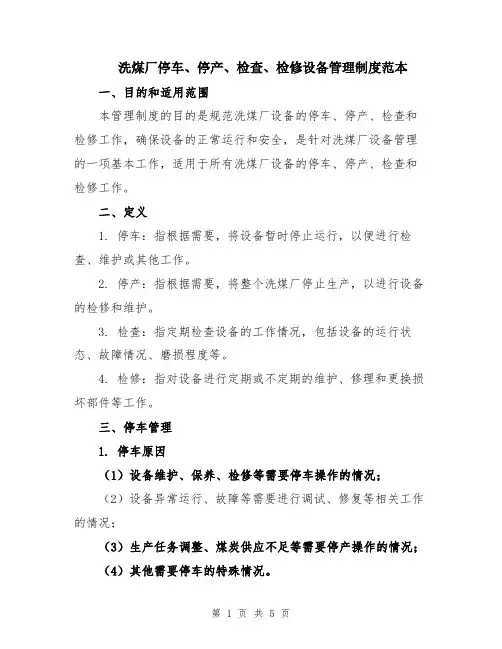 洗煤厂停车、停产、检查、检修设备管理制度范本

一、目的和适用范围

本管理制度的目的是规范洗煤厂设备的停车、停产、检查和检修工作，确保设备的正常运行和安全，是针对洗煤厂设备管理的一项基本工作，适用于所有洗煤厂设备的停车、停产、检查和检修工作。

二、定义

1. 停车：指根据需要，将设备暂时停止运行，以便进行检查、维护或其他工作。

2. 停产：指根据需要，将整个洗煤厂停止生产，以进行设备的检修和维护。

3. 检查：指定期检查设备的工作情况，包括设备的运行状态、故障情况、磨损程度等。

4. 检修：指对设备进行定期或不定期的维护、修理和更换损坏部件等工作。

三、停车管理

1. 停车原因

（1）设备维护、保养、检修等需要停车操作的情况；

（2）设备异常运行、故障等需要进行调试、修复等相关工作的情况；

（3）生产任务调整、煤炭供应不足等需要停产操作的情况；

（4）其他需要停车的特殊情况。

第 1 页 共 5 页